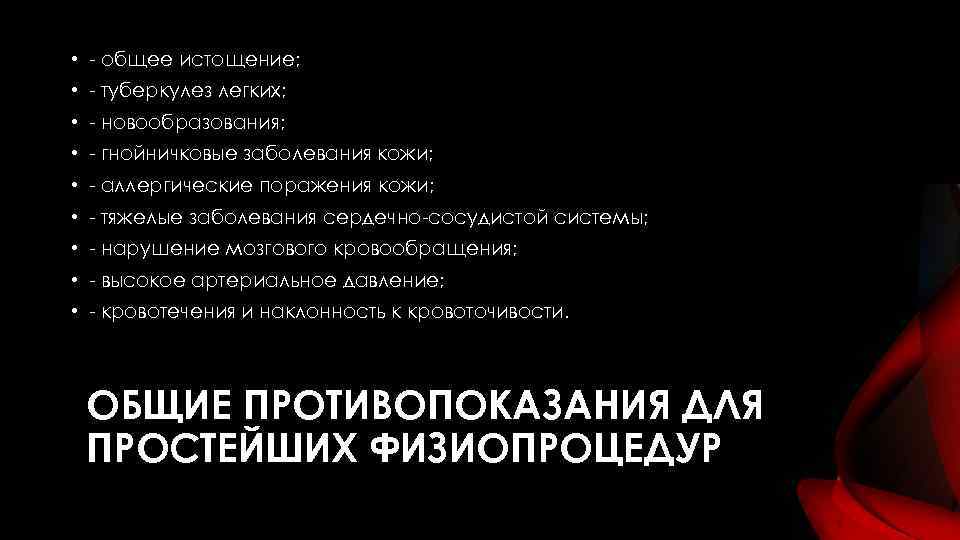 • - общее истощение;
• - туберкулез легких;
• - новообразования;
• - гнойничковые заболевания кожи;
• - аллергические поражения кожи;
• - тяжелые заболевания сердечно-сосудистой системы;
• - нарушение мозгового кровообращения;
• - высокое артериальное давление;
• - кровотечения и наклонность к кровоточивости.

ОБЩИЕ ПРОТИВОПОКАЗАНИЯ ДЛЯ ПРОСТЕЙШИХ ФИЗИОПРОЦЕДУР